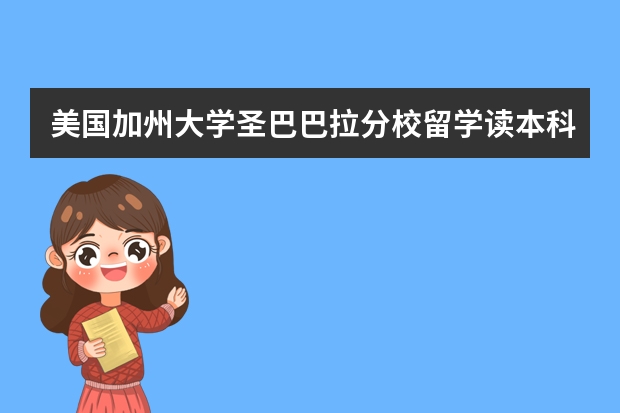 美国加州大学圣巴巴拉分校留学读本科